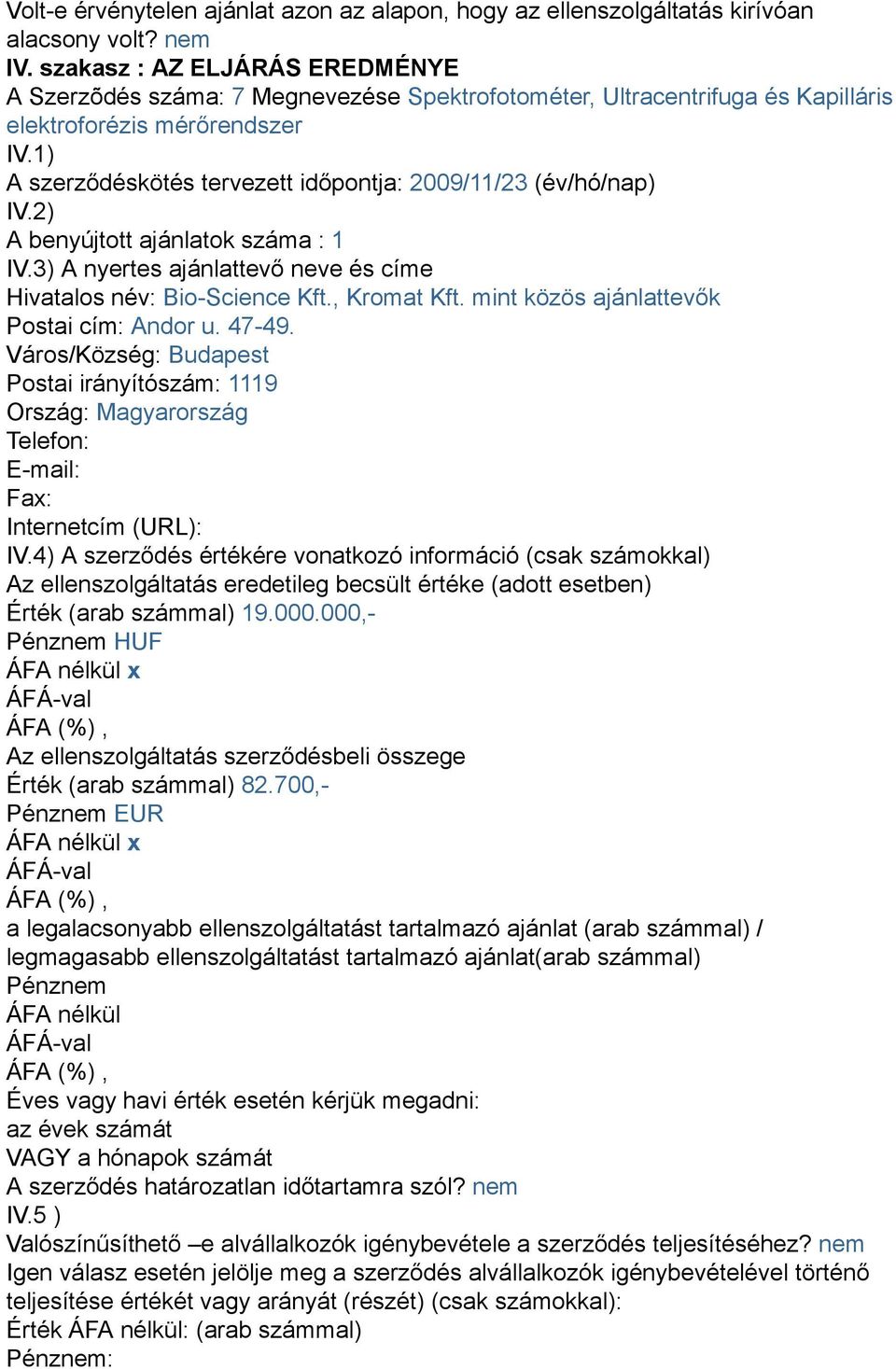 Volt-e érvénytelen ajánlat azon az alapon, hogy az ellenszolgáltatás kirívóan alacsony volt? nem
IV. szakasz : AZ ELJÁRÁS EREDMÉNYE
A Szerzõdés száma: 7 Megnevezése Spektrofotométer, Ultracentrifuga és Kapilláris elektroforézis mérőrendszer
IV.1)
A szerződéskötés tervezett időpontja: 2009/11/23 (év/hó/nap)
IV.2)
A benyújtott ajánlatok száma : 1
IV.3) A nyertes ajánlattevő neve és címe
Hivatalos név: Bio-Science Kft., Kromat Kft. mint közös ajánlattevők
Postai cím: Andor u. 47-49.
Város/Község: Budapest
Postai irányítószám: 1119
Ország: Magyarország
Telefon:
E-mail:
Fax:
Internetcím (URL):
IV.4) A szerződés értékére vonatkozó információ (csak számokkal)
Az ellenszolgáltatás eredetileg becsült értéke (adott esetben)
Érték (arab számmal) 19.000.000,-
Pénznem HUF
ÁFA nélkül x
ÁFÁ-val
ÁFA (%) ,
Az ellenszolgáltatás szerződésbeli összege
Érték (arab számmal) 82.700,-
Pénznem EUR
ÁFA nélkül x
ÁFÁ-val
ÁFA (%) ,
a legalacsonyabb ellenszolgáltatást tartalmazó ajánlat (arab számmal) / legmagasabb ellenszolgáltatást tartalmazó ajánlat(arab számmal)
Pénznem
ÁFA nélkül
ÁFÁ-val
ÁFA (%) ,
Éves vagy havi érték esetén kérjük megadni:
az évek számát
VAGY a hónapok számát
A szerződés határozatlan időtartamra szól? nem
IV.5 )
Valószínűsíthető –e alvállalkozók igénybevétele a szerződés teljesítéséhez? nem
Igen válasz esetén jelölje meg a szerződés alvállalkozók igénybevételével történő teljesítése értékét vagy arányát (részét) (csak számokkal):
Érték ÁFA nélkül: (arab számmal)
Pénznem: